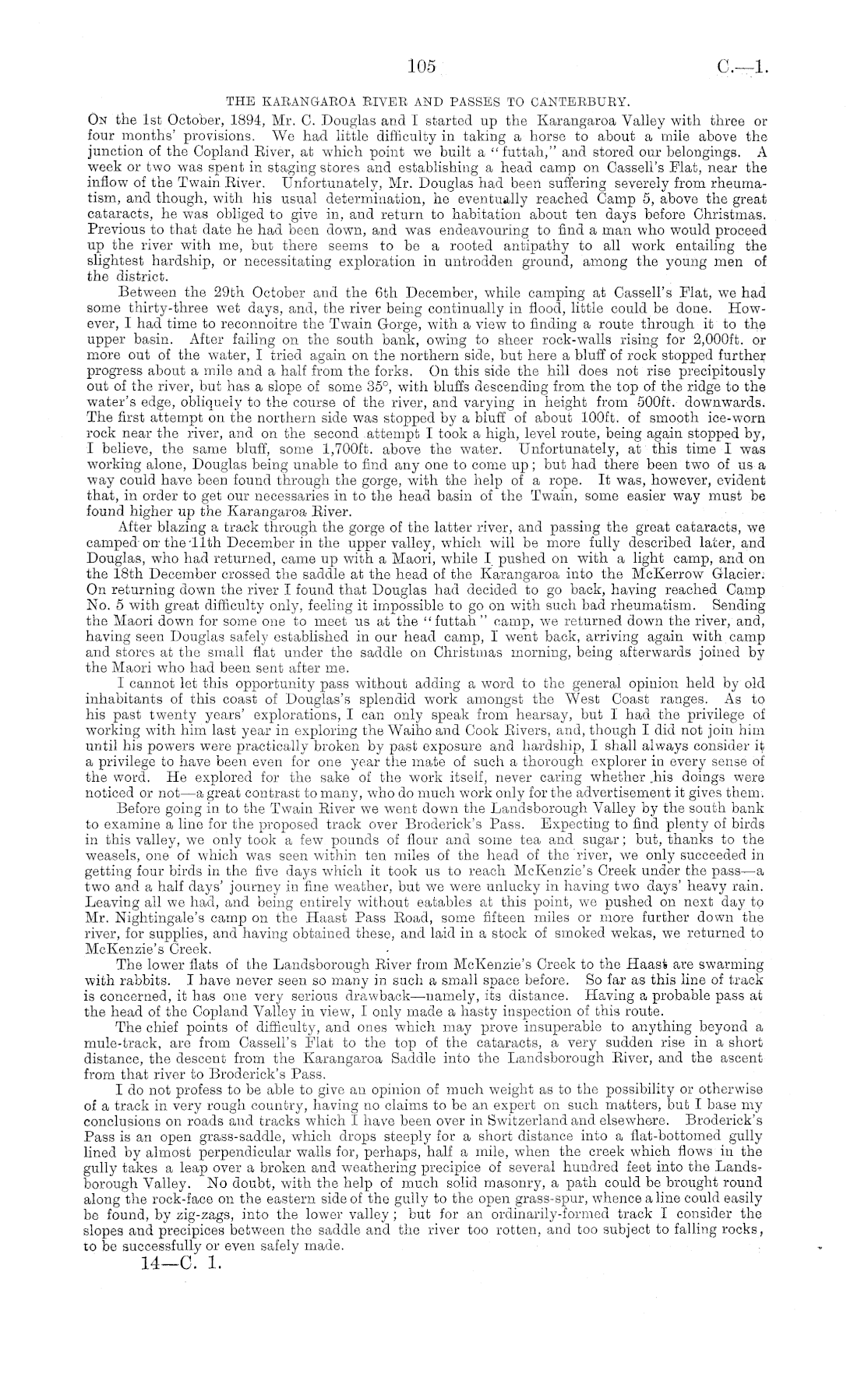 105 C.—1.

THE KARANGAROA RIVER AND PASSES TO CANTERBURY.

On the 1st October, 1894, Mr. C. Douglas and I started up the Karangaroa Valley with three or four months' provisions. We had little difficulty in taking a horse to about a mile above the junction of the Copland River, at which point we built a "futtah," and stored our belongings. A week or two was spent in staging stores and establishing a head camp on Cassell's Flat, near the inflow of the Twain River. Unfortunately, Mr. Douglas had been suffering severely from rheumatism, and though, with his usual determination, he eventually reached Camp 5, above the great cataracts, he was obliged to give in, and return to habitation about ten days before Christmas. Previous to that date he had been down, and was endeavouring to find a man who would proceed up the river with me, but there seems to be a rooted antipathy to all work entailing the slightest hardship, or necessitating exploration in untrodden ground, among the young men of the district.

Between the 29th October and the 6th December, while camping at Cassell's Flat, we had some thirty-three wet days, and, the river being continually in flood, little could be done. However, I had time to reconnoitre the Twain Gorge, with a view to finding a route through it to the upper basin. After failing on the south bank, owing to sheer rock-walls rising for 2,000ft. or more out of the water, I tried again on the northern side, but here a bluff of rock stopped further progress about a mile and a half from the forks. On this side the hill does not rise precipitously out of the river, but has a slope of some 35°, with bluffs descending from the top of the ridge to the water's edge, obliquely to the course of the river, and varying in height from 500ft. downwards. The first attempt on the northern side was stopped by a bluff of about 100ft. of smooth ice-worn rock near the river, and on the second attempt I took a high, level route, being again stopped by, I believe, the same bluff, some 1,700ft. above the water. Unfortunately, at this time I was working alone, Douglas being unable to find any one to come up; but had there been two of us a way could have been found through the gorge, with the help of a rope. It was, however, evident that, in order to get our necessaries in to the head basin of the Twain, some easier way must be found higher up the Karangaroa River.

After blazing a track through the gorge of the latter river, and passing the great cataracts, we camped on the 11th December in the upper valley, which will be more fully described later, and Douglas, who had returned, came up with a Maori, while I pushed on with a light camp, and on the 18th December crossed the saddle at the head of the Karangaroa into the McKerrow Glacier. On returning down the river I found that Douglas had decided to go back, having reached Camp No. 5 with great difficulty only, feeling it impossible to go on with such bad rheumatism. Sending the Maori down for some one to meet us at the "futtah" camp, we returned down the river, and, having seen Douglas safely established in our head camp, I went back, arriving again with camp and stores at the small flat under the saddle on Christmas morning, being afterwards joined by the Maori who had been sent after me.

I cannot let this opportunity pass without adding a word to the general opinion held by old inhabitants of this coast of Douglas's splendid work amongst the West Coast ranges. As to his past twenty years' explorations, I can only speak from hearsay, but I had the privilege of working with him last year in exploring the Waiho and Cook Rivers, and, though I did not join him until his powers were practically broken by past exposure and hardship, I shall always consider it a privilege to have been even for one year the mate of such a thorough explorer in every sense of the word. He explored for the sake of the work itself, never caring whether his doings were noticed or not—a great contrast to many, who do much work only for the advertisement it gives them.

Before going in to the Twain River we went down the Landsborough Valley by the south bank to examine a line for the proposed track over Broderick's Pass. Expecting to find plenty of birds in this valley, we only took a few pounds of flour and some tea and sugar; but, thanks to the weasels, one of which was seen within ten miles of the head of the river, we only succeeded in getting four birds in the five days which it took us to reach McKenzie's Creek under the pass—a two and a half days' journey in fine weather, but we were unlucky in having two days' heavy rain. Leaving all we had, and being entirely without eatables at this point, we pushed on next day to Mr. Nightingale's camp on the Haast Pass Road, some fifteen miles or more further down the river, for supplies, and having obtained these, and laid in a stock of smoked wekas, we returned to McKenzie's Creek.

The lower flats of the Landsborough River from McKenzie's Creek to the Haast are swarming with rabbits. I have never seen so many in such a small space before. So far as this line of track is concerned, it has one very serious drawback—namely, its distance. Having a probable pass at the head of the Copland Valley in view, I only made a hasty inspection of this route.

The chief points of difficulty, and ones which may prove insuperable to anything beyond a mule-track, are from Cassell's Flat to the top of the cataracts, a very sudden rise in a short distance, the descent from the Karangaroa Saddle into the Landsborough River, and the ascent from that river to Broderick's Pass.

I do not profess to be able to give an opinion of much weight as to the possibility or otherwise of a track in very rough country, having no claims to be an expert on such matters, but I base my conclusions on roads and tracks which I have been over in Switzerland and elsewhere. Broderick's Pass is an open grass-saddle, which drops steeply for a short distance into a flat-bottomed gully lined by almost perpendicular walls for, perhaps, half a mile, when the creek which flows in the gully takes a leap over a broken and weathering precipice of several hundred feet into the Landsborough Valley. No doubt, with the help of much solid masonry, a path could be brought round along the rock-face on the eastern side of the gully to the open grass-spur, whence a line could easily be found, by zig-zags, into the lower valley; but for an ordinarily-formed track I consider the slopes and precipices between the saddle and the river too rotten, and too subject to falling rocks, to be successfully or even safely made.

14—C. 1.